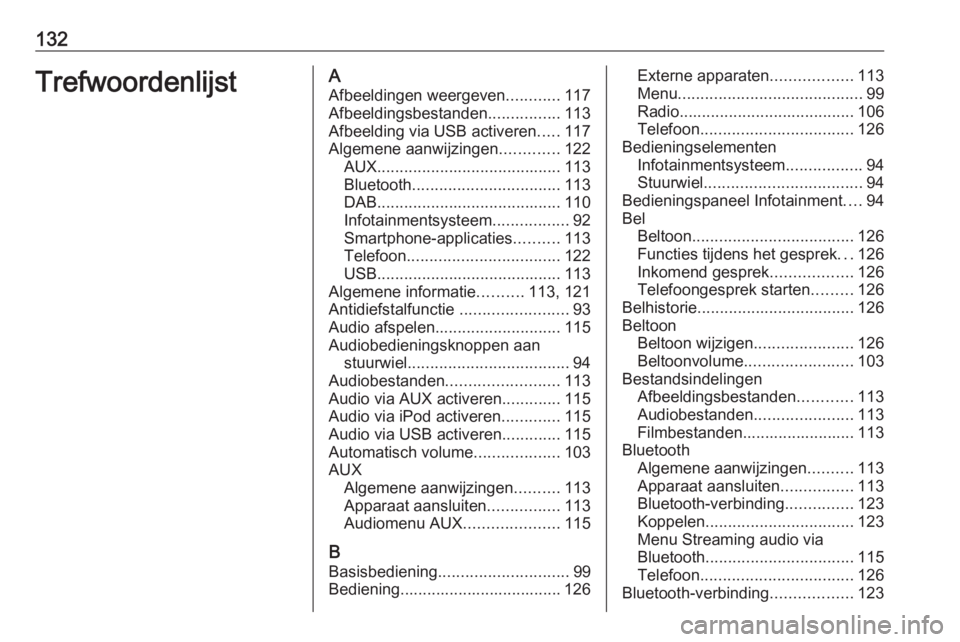 132

Trefwoordenlijst

A
Afbeeldingen weergeven............ 117
Afbeeldingsbestanden................ 113
Afbeelding via USB activeren..... 117
Algemene aanwijzingen............. 122
AUX......................................... 113
Bluetooth................................. 113
DAB......................................... 110
Infotainmentsysteem................. 92
Smartphone-applicaties.......... 113
Telefoon.................................. 122
USB......................................... 113
Algemene informatie.......... 113, 121
Antidiefstalfunctie ........................ 93
Audio afspelen............................ 115
Audiobedieningsknoppen aan stuurwiel.................................... 94
Audiobestanden......................... 113
Audio via AUX activeren............. 115
Audio via iPod activeren............. 115
Audio via USB activeren............. 115
Automatisch volume................... 103
AUX
Algemene aanwijzingen.......... 113
Apparaat aansluiten................ 113
Audiomenu AUX..................... 115

B
Basisbediening............................. 99
Bediening.................................... 126
Externe apparaten.................. 113
Menu......................................... 99
Radio....................................... 106
Telefoon.................................. 126
Bedieningselementen
Infotainmentsysteem................. 94
Stuurwiel................................... 94
Bedieningspaneel Infotainment.... 94
Bel
Beltoon.................................... 126
Functies tijdens het gesprek... 126
Inkomend gesprek.................. 126
Telefoongesprek starten......... 126
Belhistorie................................... 126
Beltoon
Beltoon wijzigen...................... 126
Beltoonvolume........................ 103
Bestandsindelingen
Afbeeldingsbestanden............ 113
Audiobestanden...................... 113
Filmbestanden......................... 113
Bluetooth
Algemene aanwijzingen.......... 113
Apparaat aansluiten................ 113
Bluetooth-verbinding............... 123
Koppelen................................. 123
Menu Streaming audio via Bluetooth................................. 115
Telefoon.................................. 126
Bluetooth-verbinding.................. 123

carmanualsonline.info